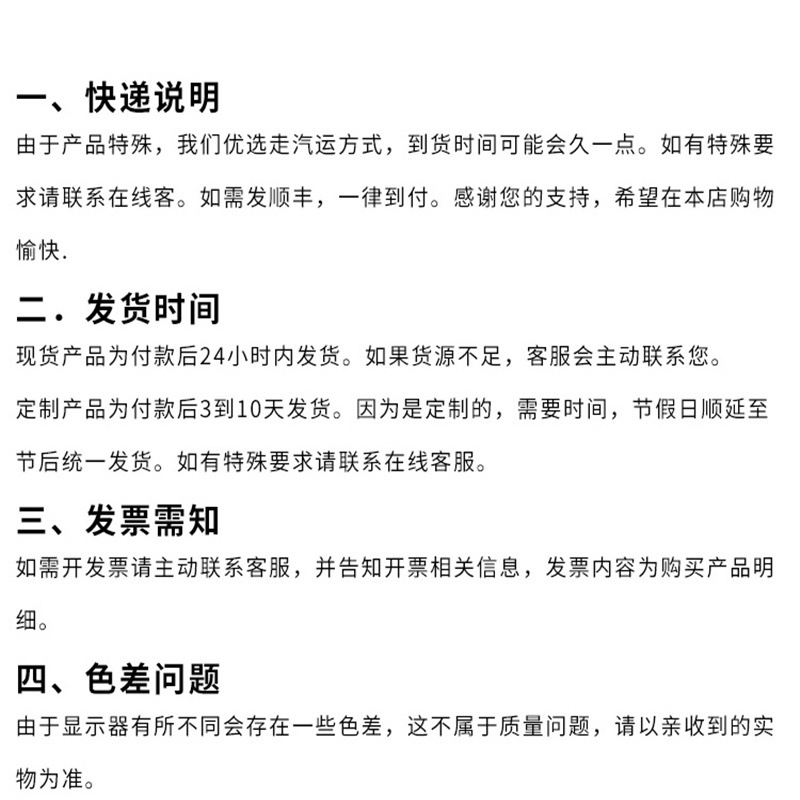 一、快递说明

由于产品特殊，我们优选走汽运方式，到货时间可能会久一点。如有特殊要求请联系在线客。如需发顺丰，一律到付。感谢您的支持，希望在本店购物愉快.

二．发货时间

现货产品为付款后24小时内发货。如果货源不足，客服会主动联系您。

定制产品为付款后3到10天发货。因为是定制的，需要时间，节假日顺延至节后统一发货。如有特殊要求请联系在线客服。

三、发票需知

如需开发票请主动联系客服，并告知开票相关信息，发票内容为购买产品明细。

四、色差问题

由于显示器有所不同会存在一些色差，这不属于质量问题，请以亲收到的实物为准。